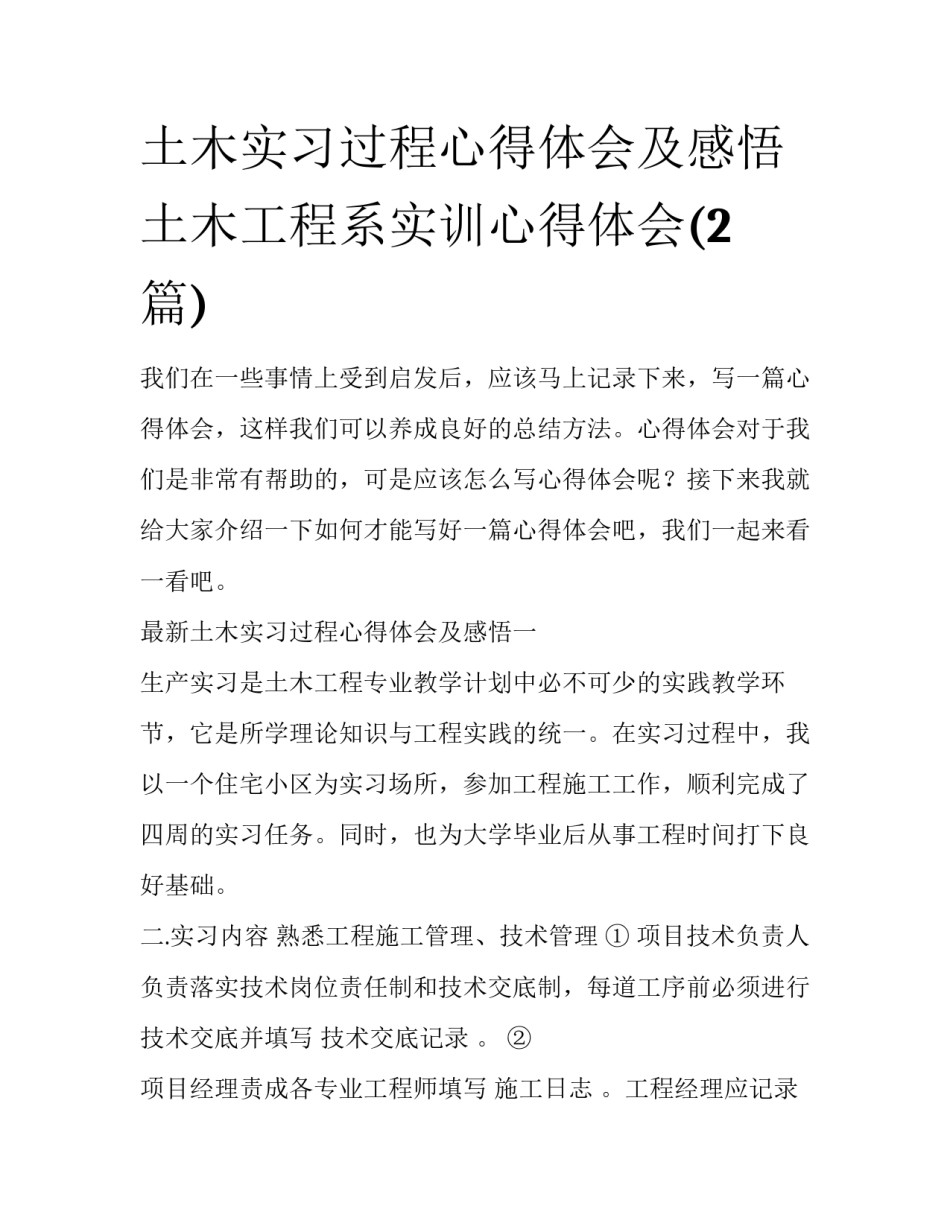 土木实习过程心得体会及感悟 土木工程系实训心得体会(2篇)

我们在一些事情上受到启发后，应该马上记录下来，写一篇心得体会，这样我们可以养成良好的总结方法。心得体会对于我们是非常有帮助的，可是应该怎么写心得体会呢？接下来我就给大家介绍一下如何才能写好一篇心得体会吧，我们一起来看一看吧。

最新土木实习过程心得体会及感悟一

生产实习是土木工程专业教学计划中必不可少的实践教学环节，它是所学理论知识与工程实践的统一。在实习过程中，我以一个住宅小区为实习场所，参加工程施工工作，顺利完成了四周的实习任务。同时，也为大学毕业后从事工程时间打下良好基础。

二.实习内容 熟悉工程施工管理、技术管理 ① 项目技术负责人负责落实技术岗位责任制和技术交底制，每道工序前必须进行技术交底并填写 技术交底记录 。 ②

项目经理责成各专业工程师填写 施工日志 。工程经理应记录